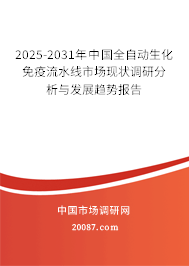 2025-2031年中国全自动生化免疫流水线市场现状调研分析与发展趋势报告

中国市场调研网

20087.com